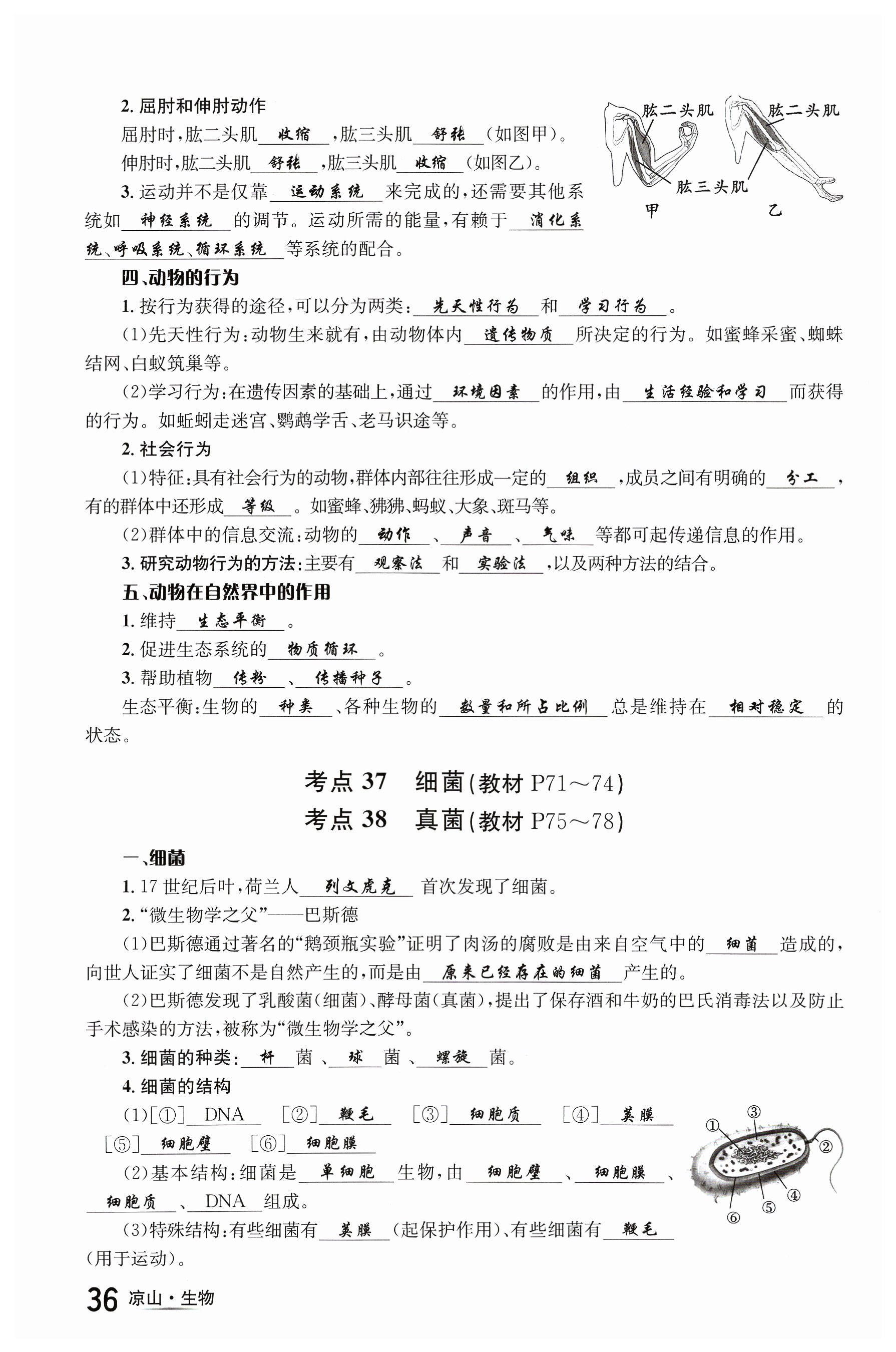 2. 屈肘和伸肘动作

屈肘时，肱二头肌 收缩 ，肱三头肌 舒张 （如图甲）。

伸肘时，肱二头肌 舒张 ，肱三头肌 收缩 （如图乙）。

3. 运动并不是仅靠 运动系统 来完成的，还需要其他系统如 神经系统 的调节。运动所需的能量，有赖于 消化系统、呼吸系统、循环系统 等系统的配合。

肱二头肌 肱二头肌 肱三头肌 甲 乙

四、动物的行为

1. 按行为获得的途径，可以分为两类： 先天性行为 和 学习行为 。

(1)先天性行为：动物生来就有，由动物体内 遗传物质 所决定的行为。如蜜蜂采蜜、蜘蛛结网、白蚁筑巢等。

(2)学习行为：在遗传因素的基础上，通过 环境因素 的作用，由 生活经验和学习 而获得的行为。如蚯蚓走迷宫、鹦鹉学舌、老马识途等。

2. 社会行为

(1)特征：具有社会行为的动物，群体内部往往形成一定的 组织 ，成员之间有明确的 分工 ，有的群体中还形成 等级 。如蜜蜂、狒狒、蚂蚁、大象、斑马等。

(2)群体中的信息交流：动物的 动作 、 声音 、 气味 等都可起传递信息的作用。

3. 研究动物行为的方法：主要有 观察法 和 实验法 ，以及两种方法的结合。

五、动物在自然界中的作用

1. 维持 生态平衡 。

2. 促进生态系统的 物质循环 。

3. 帮助植物 传粉 、 传播种子 。

生态平衡：生物的 种类 、各种生物的 数量和所占比例 总是维持在 相对稳定 的状态。

考点 37 细菌（教材 P71～74）
考点 38 真菌（教材 P75～78）

一、细菌

1. 17 世纪后叶，荷兰人 列文虎克 首次发现了细菌。

2. “微生物学之父”——巴斯德

(1)巴斯德通过著名的“鹅颈瓶实验”证明了肉汤的腐败是由来自空气中的 细菌 造成的，向世人证实了细菌不是自然产生的，而是由 原来已经存在的细菌 产生的。

(2)巴斯德发现了乳酸菌（细菌）、酵母菌（真菌），提出了保存酒和牛奶的巴氏消毒法以及防止手术感染的方法，被称为“微生物学之父”。

3. 细菌的种类： 杆 菌 、 球 菌 、 螺旋 菌。

4. 细菌的结构

(1)[①] DNA [②] 鞭毛 [③] 细胞质 [④] 荚膜 [⑤] 细胞壁 [⑥] 细胞膜

(2)基本结构：细菌是 单细胞 生物，由 细胞壁 、 细胞膜 、 细胞质 、 DNA 组成。

(3)特殊结构：有些细菌有 荚膜 （起保护作用）、有些细菌有 鞭毛 （用于运动）。

① ② ③ ④ ⑤ ⑥

36 凉山·生物